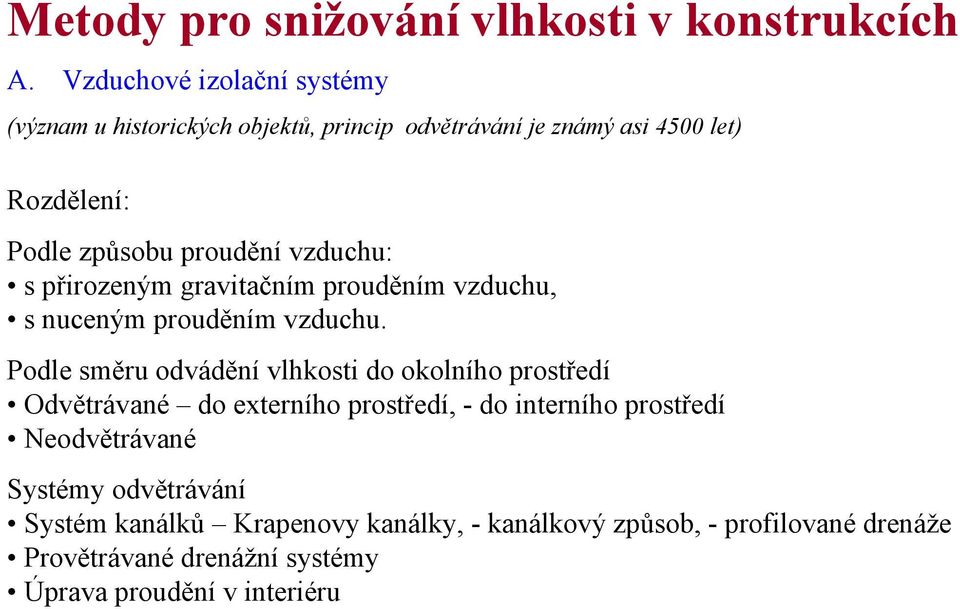 Metody pro snižování vlhkosti v konstrukcích

A. Vzduchové izolační systémy

(význam u historických objektů, princip odvětrávání je známý asi 4500 let)

Rozdělení:

Podle způsobu proudění vzduchu:
• s přirozeným gravitačním prouděním vzduchu,
• s nuceným prouděním vzduchu.

Podle směru odvádění vlhkosti do okolního prostředí
• Odvětrávané – do externího prostředí, - do interního prostředí
• Neodvětrávané

Systémy odvětrávání
• Systém kanálků – Krapenovy kanálky, - kanálkový způsob, - profilované drenáže
• Provětrávané drenážní systémy
• Úprava proudění v interiéru